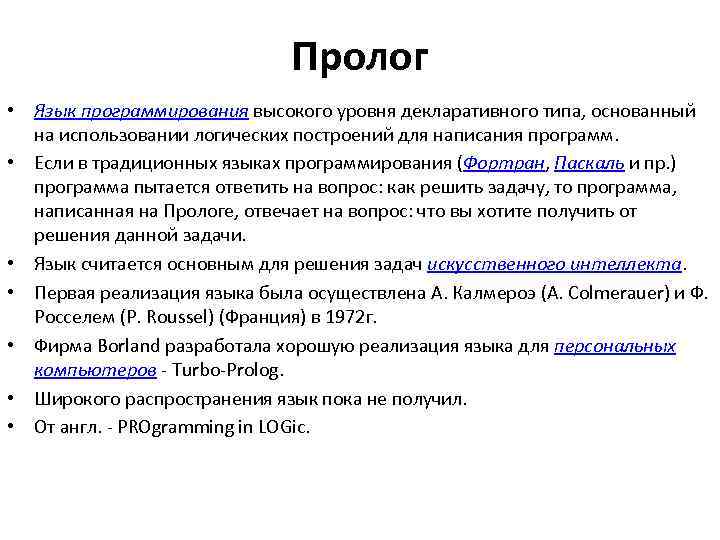 Пролог

• Язык программирования высокого уровня декларативного типа, основанный на использовании логических построений для написания программ.
• Если в традиционных языках программирования (Фортран, Паскаль и пр.) программа пытается ответить на вопрос: как решить задачу, то программа, написанная на Прологе, отвечает на вопрос: что вы хотите получить от решения данной задачи.
• Язык считается основным для решения задач искусственного интеллекта.
• Первая реализация языка была осуществлена А. Калмероэ (A. Colmerauer) и Ф. Росселем (P. Roussel) (Франция) в 1972г.
• Фирма Borland разработала хорошую реализация языка для персональных компьютеров - Turbo-Prolog.
• Широкого распространения язык пока не получил.
• От англ. - PROgramming in LOGic.